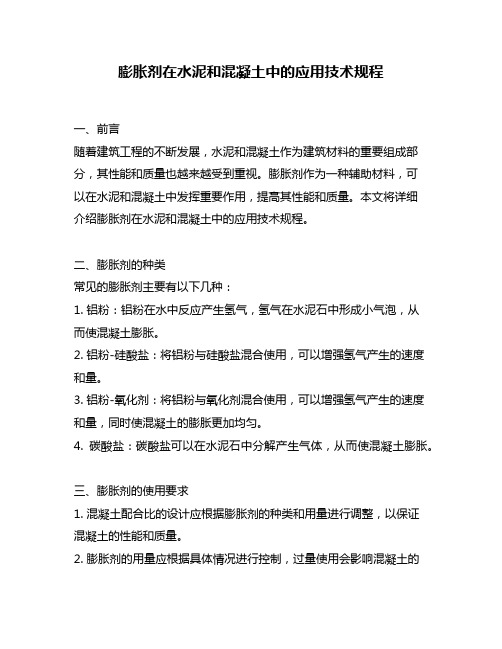 膨胀剂在水泥和混凝土中的应用技术规程

一、前言
随着建筑工程的不断发展，水泥和混凝土作为建筑材料的重要组成部分，其性能和质量也越来越受到重视。膨胀剂作为一种辅助材料，可以在水泥和混凝土中发挥重要作用，提高其性能和质量。本文将详细介绍膨胀剂在水泥和混凝土中的应用技术规程。

二、膨胀剂的种类
常见的膨胀剂主要有以下几种：
1. 铝粉：铝粉在水中反应产生氢气，氢气在水泥石中形成小气泡，从而使混凝土膨胀。
2. 铝粉-硅酸盐：将铝粉与硅酸盐混合使用，可以增强氢气产生的速度和量。
3. 铝粉-氧化剂：将铝粉与氧化剂混合使用，可以增强氢气产生的速度和量，同时使混凝土的膨胀更加均匀。
4. 碳酸盐：碳酸盐可以在水泥石中分解产生气体，从而使混凝土膨胀。

三、膨胀剂的使用要求
1. 混凝土配合比的设计应根据膨胀剂的种类和用量进行调整，以保证混凝土的性能和质量。
2. 膨胀剂的用量应根据具体情况进行控制，过量使用会影响混凝土的